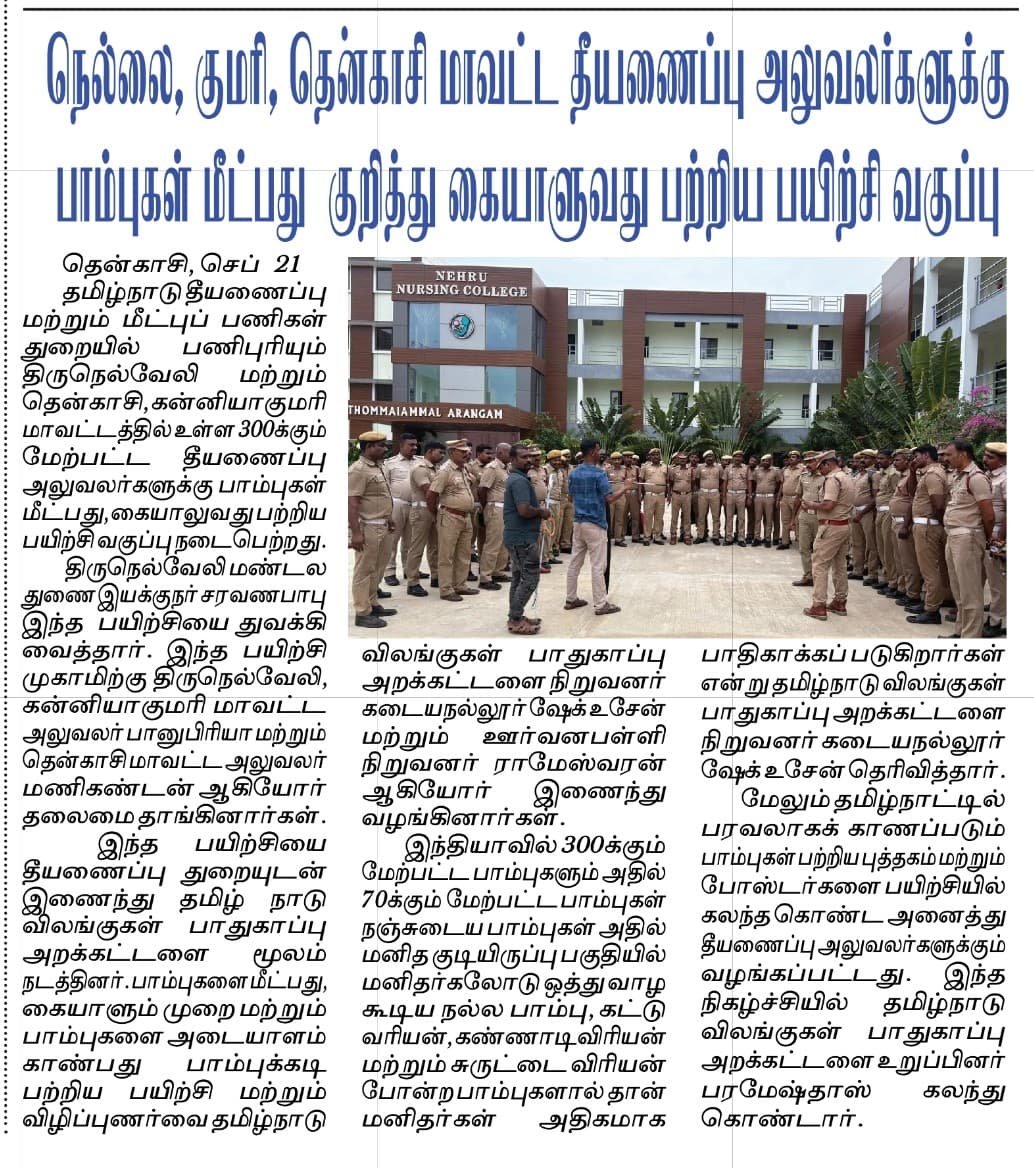 நெல்லை, குமரி, தென்காசி மாவட்ட தீயணைப்பு அலுவலர்களுக்கு பாம்புகள் மீட்பது குறித்து கையாளுவது பற்றிய பயிற்சி வகுப்பு

தென்காசி, செப் 21

தமிழ்நாடு தீயணைப்பு மற்றும் மீட்புப் பணிகள் துறையில் பணிபுரியும் திருநெல்வேலி மற்றும் தென்காசி, கன்னியாகுமரி மாவட்டத்தில் உள்ள 300க்கும் மேற்பட்ட தீயணைப்பு அலுவலர்களுக்கு பாம்புகள் மீட்பது, கையாலுவது பற்றிய பயிற்சி வகுப்பு நடைபெற்றது.

திருநெல்வேலி மண்டல துணை இயக்குநர் சரவணபாபு இந்த பயிற்சியை துவக்கி வைத்தார். இந்த பயிற்சி முகாமிற்கு திருநெல்வேலி, கன்னியாகுமரி மாவட்ட அலுவலர் பானுபிரியா மற்றும் தென்காசி மாவட்ட அலுவலர் மணிகண்டன் ஆகியோர் தலைமை தாங்கினார்கள்.

இந்த பயிற்சியை தீயணைப்பு துறையுடன் இணைந்து தமிழ் நாடு விலங்குகள் பாதுகாப்பு அறக்கட்டளை மூலம் நடத்தினர். பாம்புகளை மீட்பது, கையாளும் முறை மற்றும் பாம்புகளை அடையாளம் காண்பது பாம்புக்கடி பற்றிய பயிற்சி மற்றும் விழிப்புணர்வை தமிழ்நாடு

NEHRU NURSING COLLEGE
THOMMAIAMMAL ARANGAM

விலங்குகள் பாதுகாப்பு அறக்கட்டளை நிறுவனர் கடையநல்லூர் ஷேக் உசேன் மற்றும் ஊர்வனபள்ளி நிறுவனர் ராமேஸ்வரன் ஆகியோர் இணைந்து வழங்கினார்கள்.

இந்தியாவில் 300க்கும் மேற்பட்ட பாம்புகளும் அதில் 70க்கும் மேற்பட்ட பாம்புகள் நஞ்சுடைய பாம்புகள் அதில் மனித குடியிருப்பு பகுதியில் மனிதர்களோடு ஒத்து வாழ கூடிய நல்ல பாம்பு, கட்டு வரியன், கண்ணாடி விரியன் மற்றும் சுருட்டை விரியன் போன்ற பாம்புகளால் தான் மனிதர்கள் அதிகமாக

பாதிகாக்கப் படுகிறார்கள் என்று தமிழ்நாடு விலங்குகள் பாதுகாப்பு அறக்கட்டளை நிறுவனர் கடையநல்லூர் ஷேக் உசேன் தெரிவித்தார்.

மேலும் தமிழ்நாட்டில் பரவலாகக் காணப்படும் பாம்புகள் பற்றிய புத்தகம் மற்றும் போஸ்டர்களை பயிற்சியில் கலந்த கொண்ட அனைத்து தீயணைப்பு அலுவலர்களுக்கும் வழங்கப்பட்டது. இந்த நிகழ்ச்சியில் தமிழ்நாடு விலங்குகள் பாதுகாப்பு அறக்கட்டளை உறுப்பினர் பரமேஷ்தாஸ் கலந்து கொண்டார்.